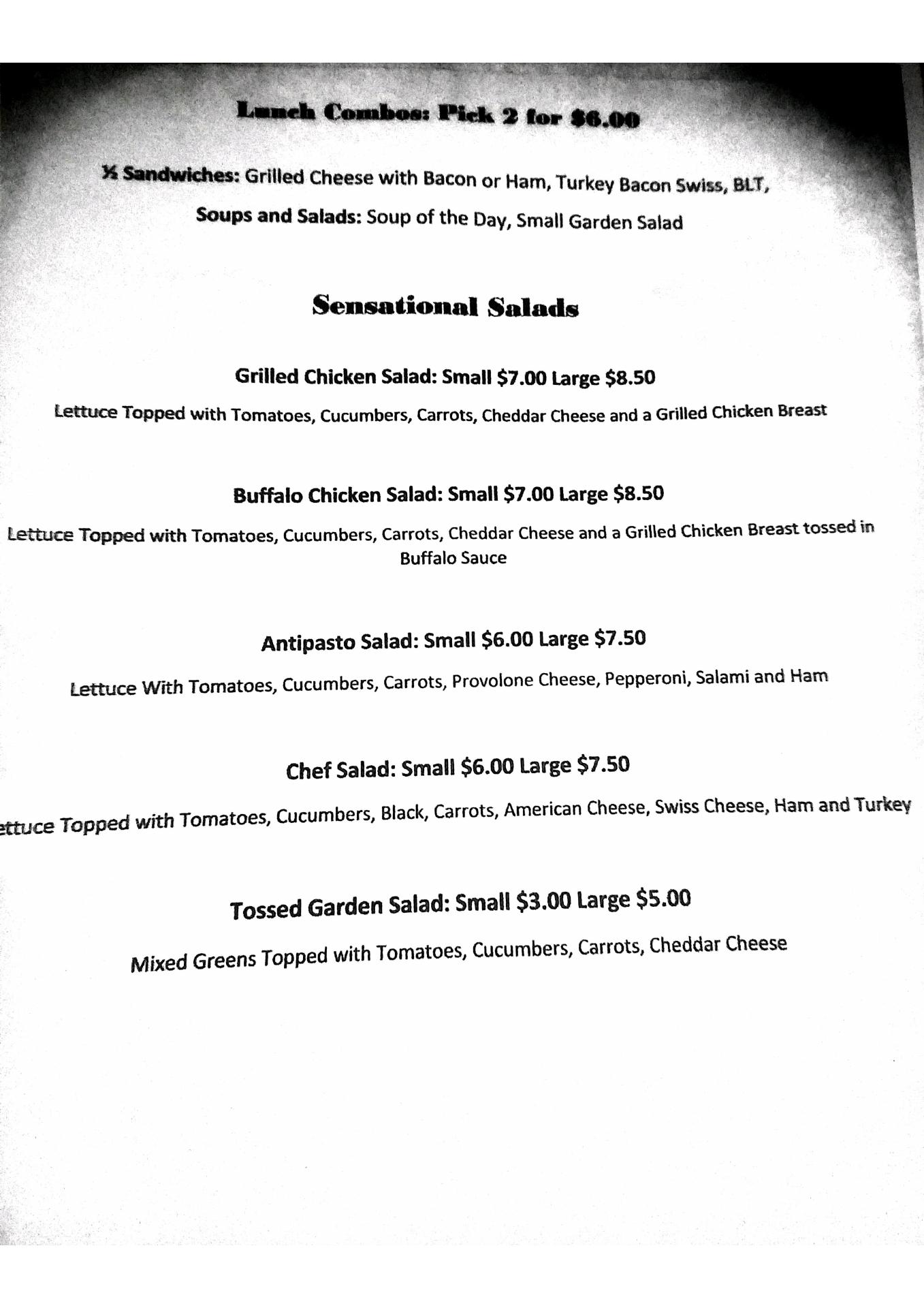 Lunch Combos: Pick 2 for $6.00

½ Sandwiches: Grilled Cheese with Bacon or Ham, Turkey Bacon Swiss, BLT,

Soups and Salads: Soup of the Day, Small Garden Salad

Sensational Salads

Grilled Chicken Salad: Small $7.00 Large $8.50

Lettuce Topped with Tomatoes, Cucumbers, Carrots, Cheddar Cheese and a Grilled Chicken Breast

Buffalo Chicken Salad: Small $7.00 Large $8.50

Lettuce Topped with Tomatoes, Cucumbers, Carrots, Cheddar Cheese and a Grilled Chicken Breast tossed in Buffalo Sauce

Antipasto Salad: Small $6.00 Large $7.50

Lettuce With Tomatoes, Cucumbers, Carrots, Provolone Cheese, Pepperoni, Salami and Ham

Chef Salad: Small $6.00 Large $7.50

ettuce Topped with Tomatoes, Cucumbers, Black, Carrots, American Cheese, Swiss Cheese, Ham and Turkey

Tossed Garden Salad: Small $3.00 Large $5.00

Mixed Greens Topped with Tomatoes, Cucumbers, Carrots, Cheddar Cheese